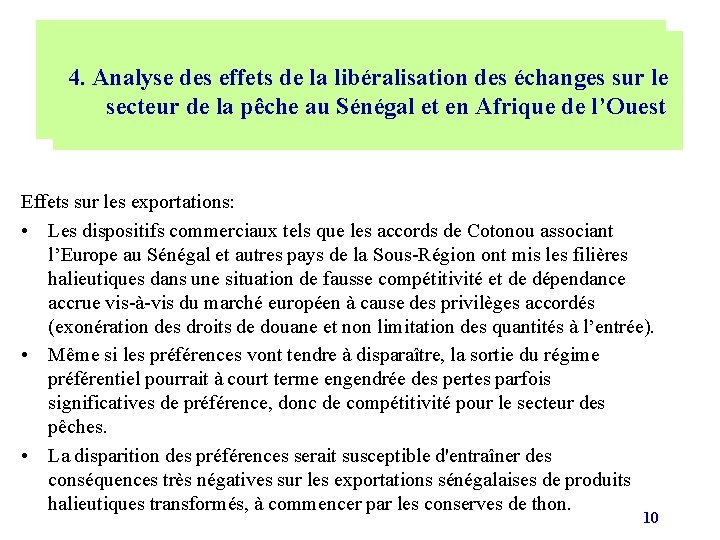 4. Analyse des effets de la libéralisation des échanges sur le secteur de la pêche au Sénégal et en Afrique de l'Ouest

Effets sur les exportations:

• Les dispositifs commerciaux tels que les accords de Cotonou associant l'Europe au Sénégal et autres pays de la Sous-Région ont mis les filières halieutiques dans une situation de fausse compétitivité et de dépendance accrue vis-à-vis du marché européen à cause des privilèges accordés (exonération des droits de douane et non limitation des quantités à l'entrée).

• Même si les préférences vont tendre à disparaître, la sortie du régime préférentiel pourrait à court terme engendrée des pertes parfois significatives de préférence, donc de compétitivité pour le secteur des pêches.

• La disparition des préférences serait susceptible d'entraîner des conséquences très négatives sur les exportations sénégalaises de produits halieutiques transformés, à commencer par les conserves de thon.

10